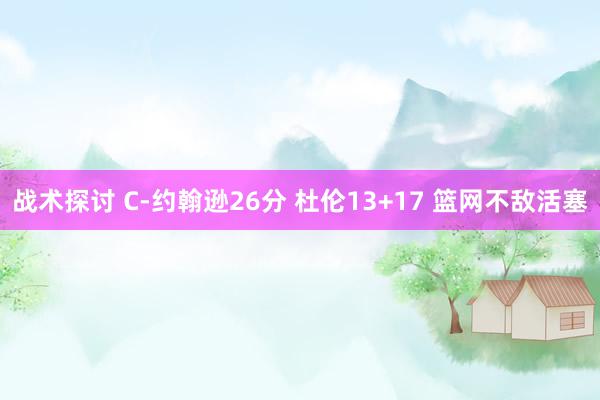 战术探讨 C-约翰逊26分 杜伦13+17 篮网不敌活塞